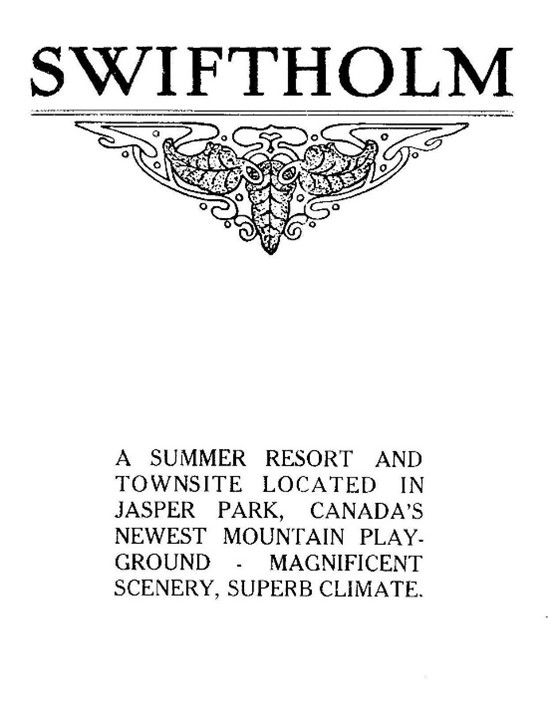 SWIFTHOLM

A SUMMER RESORT AND TOWNSITE LOCATED IN JASPER PARK, CANADA'S NEWEST MOUNTAIN PLAYGROUND - MAGNIFICENT SCENERY, SUPERB CLIMATE.